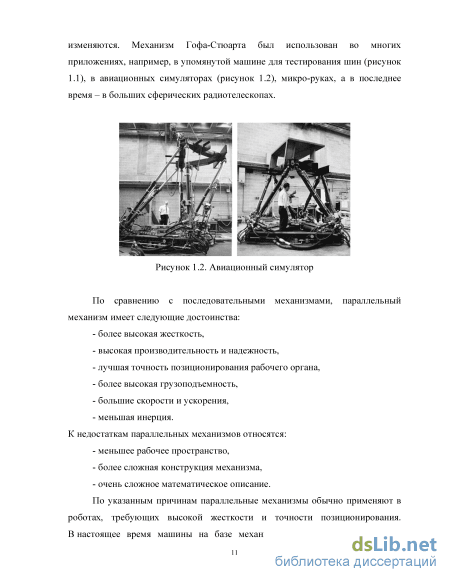 изменяются. Механизм Гофа-Стюарта был использован во многих приложениях, например, в упомянутой машине для тестирования шин (рисунок 1.1), в авиационных симуляторах (рисунок 1.2), микро-руках, а в последнее время – в больших сферических радиотелескопах.

Рисунок 1.2. Авиационный симулятор

По сравнению с последовательными механизмами, параллельный механизм имеет следующие достоинства:

- более высокая жесткость,

- высокая производительность и надежность,

- лучшая точность позиционирования рабочего органа,

- более высокая грузоподъемность,

- большие скорости и ускорения,

- меньшая инерция.

К недостаткам параллельных механизмов относятся:

- меньшее рабочее пространство,

- более сложная конструкция механизма,

- очень сложное математическое описание.

По указанным причинам параллельные механизмы обычно применяют в роботах, требующих высокой жесткости и точности позиционирования. В настоящее время машины на базе механ

11

dsLib.net
библиотека диссертаций